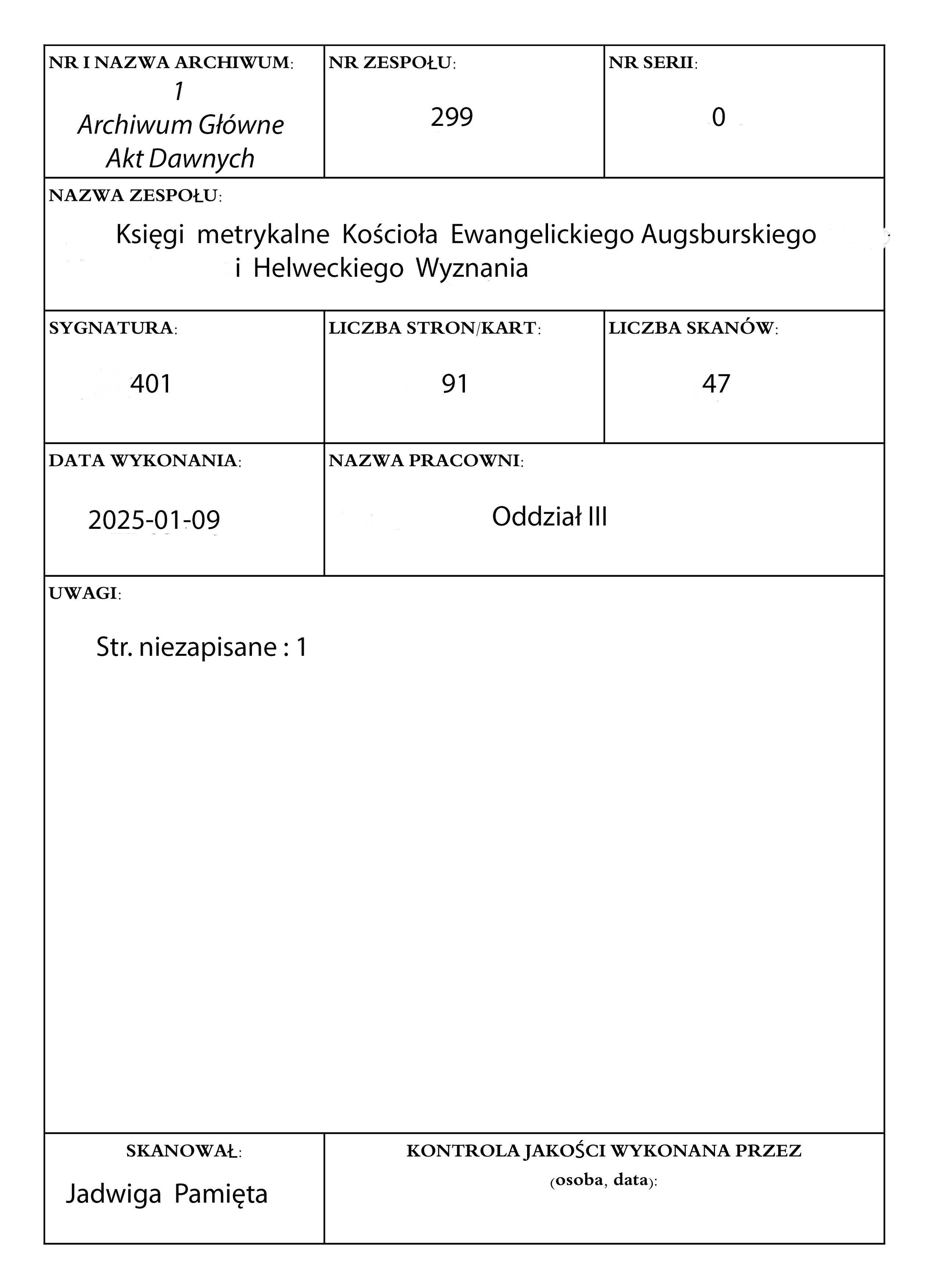 NR I NAZWA ARCHIWUM:
1
Archiwum Główne
Akt Dawnych

NR ZESPOŁU:
299

NR SERII:
0

NAZWA ZESPOŁU:
Księgi metrykalne Kościoła Ewangelickiego Augsburskiego i Helweckiego Wyznania

SYGNATURA:
401

LICZBA STRON/KART:
91

LICZBA SKANÓW:
47

DATA WYKONANIA:
2025-01-09

NAZWA PRACOWNI:
Oddział III

UWAGI:
Str. niezapisane : 1

SKANOWAŁ:
Jadwiga Pamięta

KONTROLA JAKOŚCI WYKONANA PRZEZ
(osoba, data):